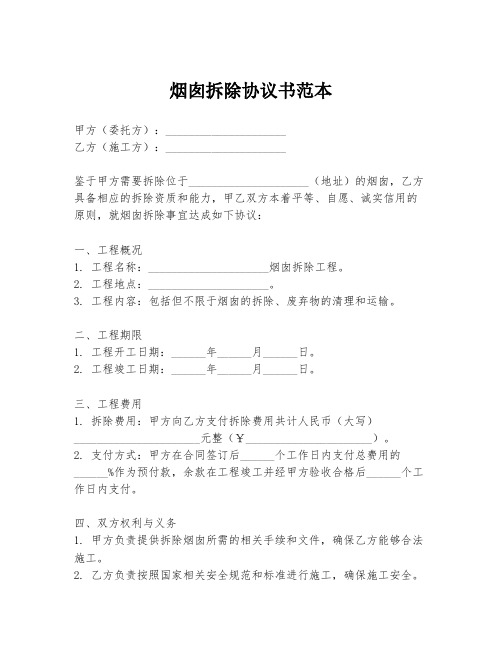 烟囱拆除协议书范本

甲方（委托方）：____________________
乙方（施工方）：____________________

鉴于甲方需要拆除位于____________________（地址）的烟囱，乙方具备相应的拆除资质和能力，甲乙双方本着平等、自愿、诚实信用的原则，就烟囱拆除事宜达成如下协议：

一、工程概况
1. 工程名称：____________________烟囱拆除工程。
2. 工程地点：____________________。
3. 工程内容：包括但不限于烟囱的拆除、废弃物的清理和运输。

二、工程期限
1. 工程开工日期：______年______月______日。
2. 工程竣工日期：______年______月______日。

三、工程费用
1. 拆除费用：甲方向乙方支付拆除费用共计人民币（大写）____________________元整（￥____________________）。
2. 支付方式：甲方在合同签订后______个工作日内支付总费用的______%作为预付款，余款在工程竣工并经甲方验收合格后______个工作日内支付。

四、双方权利与义务
1. 甲方负责提供拆除烟囱所需的相关手续和文件，确保乙方能够合法施工。
2. 乙方负责按照国家相关安全规范和标准进行施工，确保施工安全。